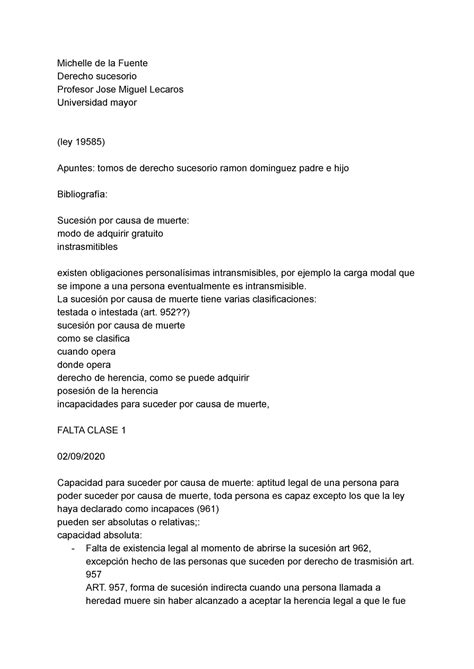 Michelle de la Fuente
Derecho sucesorio
Profesor Jose Miguel Lecaros
Universidad mayor

(ley 19585)

Apuntes: tomos de derecho sucesorio ramon dominguez padre e hijo

Bibliografía:

Sucesión por causa de muerte:
modo de adquirir gratuito
instrasmitibles

existen obligaciones personalisimas intransmisibles, por ejemplo la carga modal que se impone a una persona eventualmente es intransmisible.
La sucesión por causa de muerte tiene varias clasificaciones:
testada o intestada (art. 952??)
sucesión por causa de muerte
como se clasifica
cuando opera
donde opera
derecho de herencia, como se puede adquirir
posesión de la herencia
incapacidades para suceder por causa de muerte,

FALTA CLASE 1

02/09/2020

Capacidad para suceder por causa de muerte: aptitud legal de una persona para poder suceder por causa de muerte, toda persona es capaz excepto los que la ley haya declarado como incapaces (961)
pueden ser absolutas o relativas;:
capacidad absoluta:
- Falta de existencia legal al momento de abrirse la sucesión art 962, excepción hecho de las personas que suceden por derecho de trasmisión art. 957
ART. 957, forma de sucesión indirecta cuando una persona llamada a heredad muere sin haber alcanzado a aceptar la herencia legal a que le fue